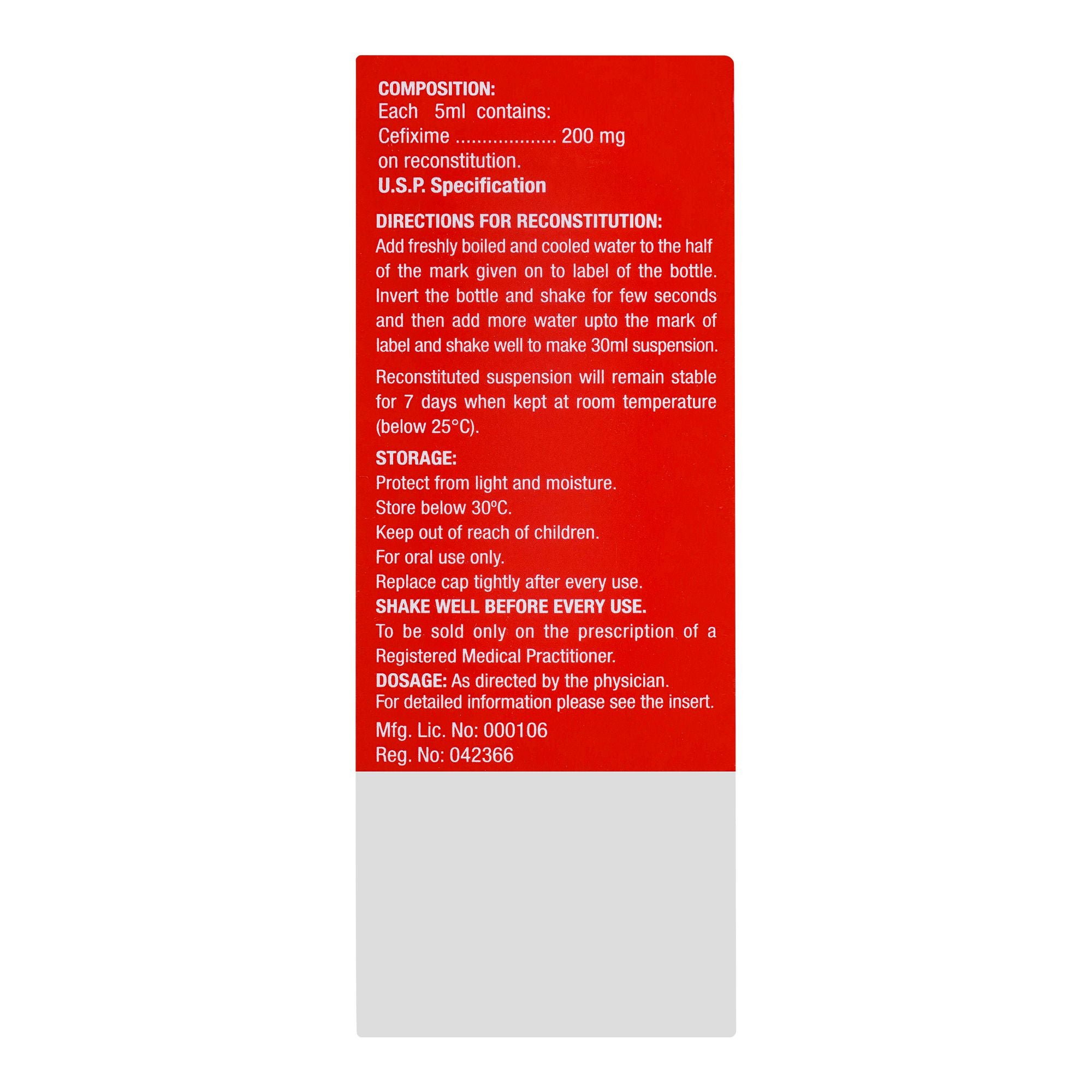 COMPOSITION:
Each 5ml contains:
Cefixime .................. 200 mg
on reconstitution.
U.S.P. Specification

DIRECTIONS FOR RECONSTITUTION:
Add freshly boiled and cooled water to the half of the mark given on to label of the bottle. Invert the bottle and shake for few seconds and then add more water upto the mark of label and shake well to make 30ml suspension.

Reconstituted suspension will remain stable for 7 days when kept at room temperature (below 25°C).

STORAGE:
Protect from light and moisture.
Store below 30°C.
Keep out of reach of children.
For oral use only.
Replace cap tightly after every use.
SHAKE WELL BEFORE EVERY USE.
To be sold only on the prescription of a Registered Medical Practitioner.
DOSAGE: As directed by the physician.
For detailed information please see the insert.
Mfg. Lic. No: 000106
Reg. No: 042366